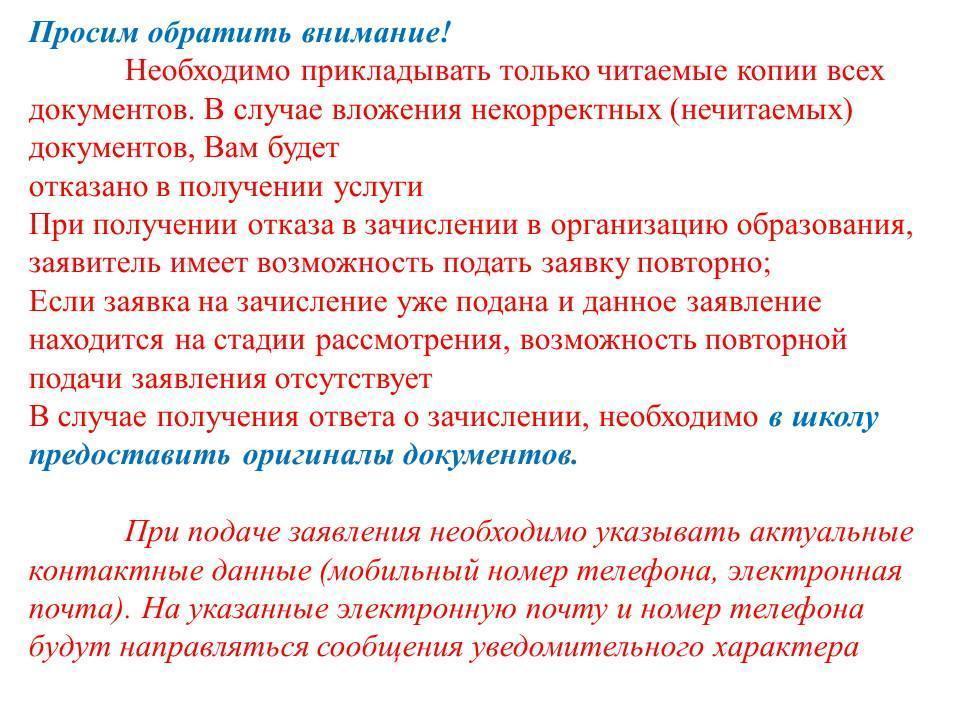 Просим обратить внимание!

Необходимо прикладывать только читаемые копии всех документов. В случае вложения некорректных (нечитаемых) документов, Вам будет
отказано в получении услуги
При получении отказа в зачислении в организацию образования, заявитель имеет возможность подать заявку повторно;
Если заявка на зачисление уже подана и данное заявление находится на стадии рассмотрения, возможность повторной подачи заявления отсутствует
В случае получения ответа о зачислении, необходимо в школу предоставить оригиналы документов.

При подаче заявления необходимо указывать актуальные контактные данные (мобильный номер телефона, электронная почта). На указанные электронную почту и номер телефона будут направляться сообщения уведомительного характера